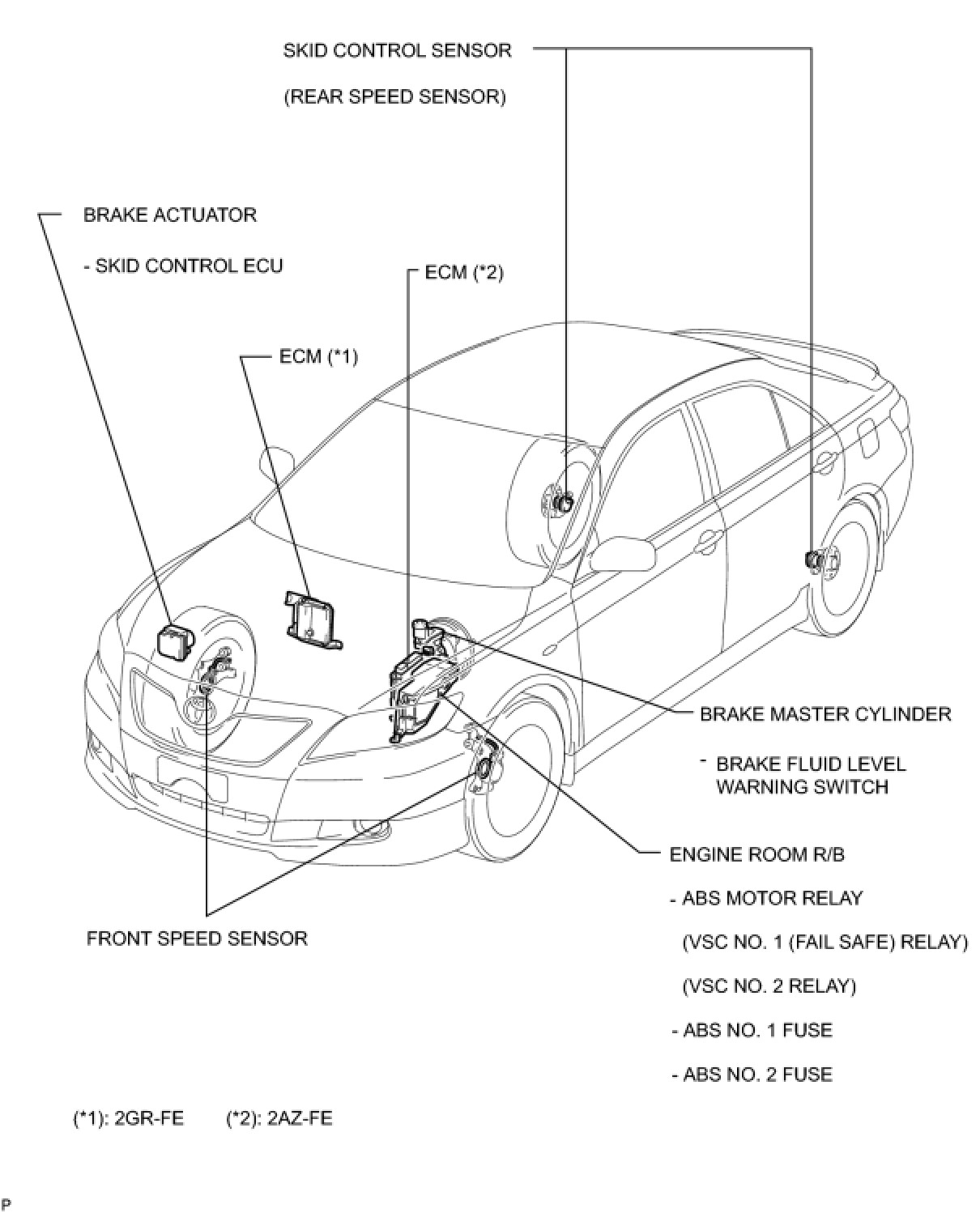 SKID CONTROL SENSOR

(REAR SPEED SENSOR)

BRAKE ACTUATOR

- SKID CONTROL ECU

ECM (*2)

ECM (*1)

BRAKE MASTER CYLINDER

- BRAKE FLUID LEVEL WARNING SWITCH

ENGINE ROOM R/B

- ABS MOTOR RELAY

(VSC NO. 1 (FAIL SAFE) RELAY)

(VSC NO. 2 RELAY)

- ABS NO. 1 FUSE

- ABS NO. 2 FUSE

FRONT SPEED SENSOR

(*1): 2GR-FE (*2): 2AZ-FE

P